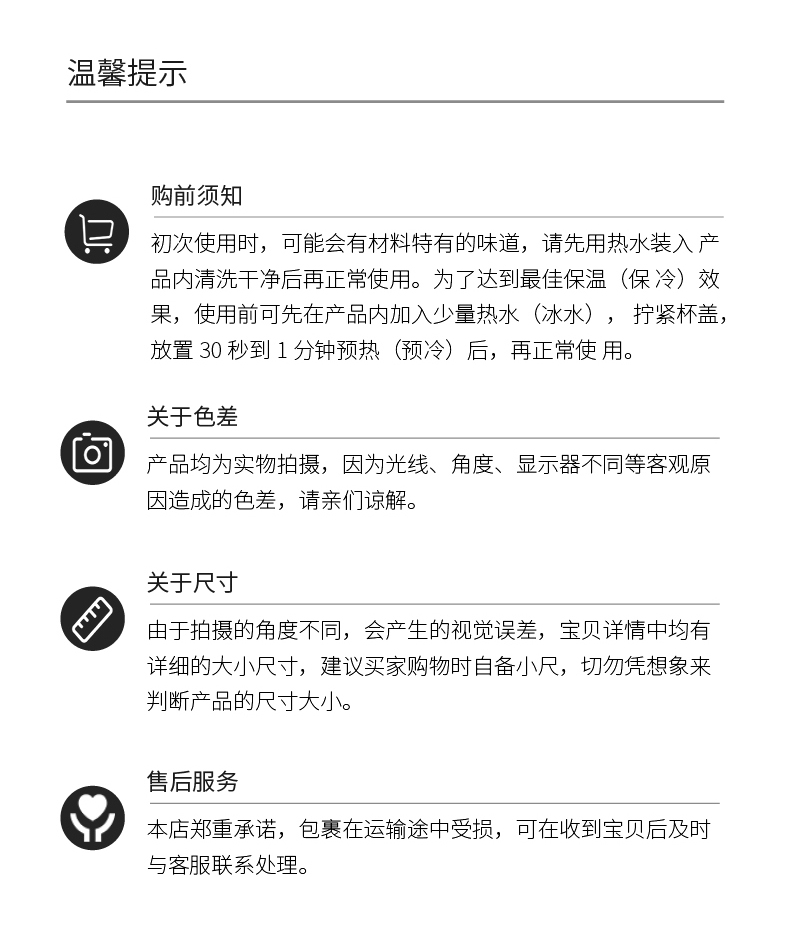 温馨提示

购前须知

初次使用时，可能会有材料特有的味道，请先用热水装入 产品内清洗干净后再正常使用。为了达到最佳保温（保 冷）效果，使用前可先在产品内加入少量热水（冰水）， 拧紧杯盖，放置 30 秒到 1 分钟预热（预冷）后，再正常使 用。

关于色差

产品均为实物拍摄，因为光线、角度、显示器不同等客观原因造成的色差，请亲们谅解。

关于尺寸

由于拍摄的角度不同，会产生的视觉误差，宝贝详情中均有详细的大小尺寸，建议买家购物时自备小尺，切勿凭想象来判断产品的尺寸大小。

售后服务

本店郑重承诺，包裹在运输途中受损，可在收到宝贝后及时与客服联系处理。